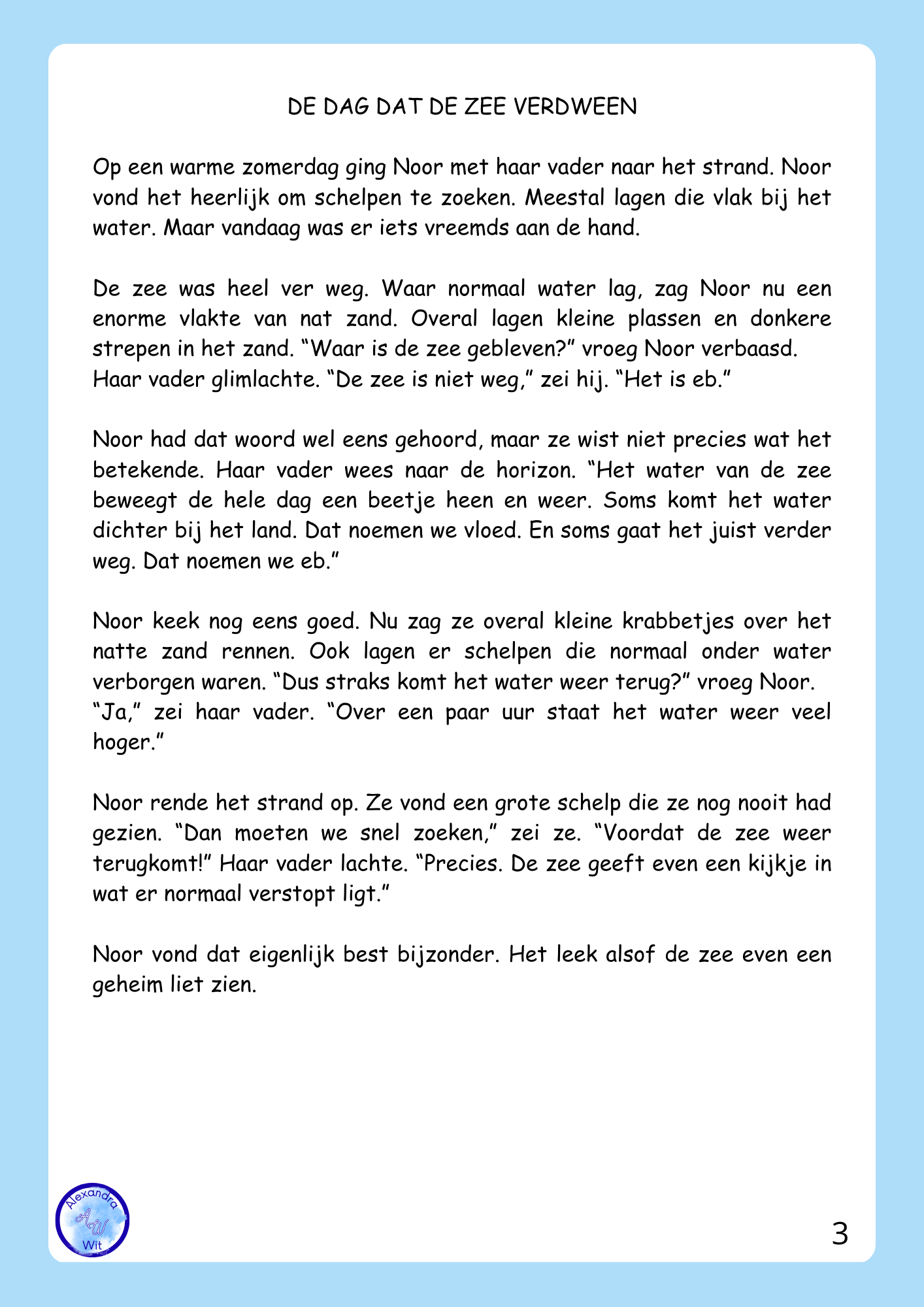 DE DAG DAT DE ZEE VERDWEEN

Op een warme zomerdag ging Noor met haar vader naar het strand. Noor vond het heerlijk om schelpen te zoeken. Meestal lagen die vlak bij het water. Maar vandaag was er iets vreemds aan de hand.

De zee was heel ver weg. Waar normaal water lag, zag Noor nu een enorme vlakte van nat zand. Overal lagen kleine plassen en donkere strepen in het zand. “Waar is de zee gebleven?” vroeg Noor verbaasd.
Haar vader glimlachte. “De zee is niet weg,” zei hij. “Het is eb.”

Noor had dat woord wel eens gehoord, maar ze wist niet precies wat het betekende. Haar vader wees naar de horizon. “Het water van de zee beweegt de hele dag een beetje heen en weer. Soms komt het water dichter bij het land. Dat noemen we vloed. En soms gaat het juist verder weg. Dat noemen we eb.”

Noor keek nog eens goed. Nu zag ze overal kleine krabbetjes over het natte zand rennen. Ook lagen er schelpen die normaal onder water verborgen waren. “Dus straks komt het water weer terug?” vroeg Noor.
“Ja,” zei haar vader. “Over een paar uur staat het water weer veel hoger.”

Noor rende het strand op. Ze vond een grote schelp die ze nog nooit had gezien. “Dan moeten we snel zoeken,” zei ze. “Voordat de zee weer terugkomt!” Haar vader lachte. “Precies. De zee geeft even een kijkje in wat er normaal verstopt ligt.”

Noor vond dat eigenlijk best bijzonder. Het leek alsof de zee even een geheim liet zien.

Alexandra AW Wit

3